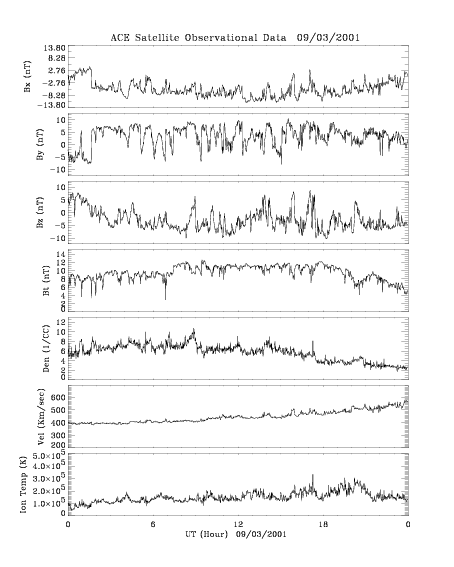 ACE Satellite Observational Data 09/03/2001

Bx (nT)
13.80
8.28
2.76
-2.76
-8.28
-13.80

By (nT)
10
5
0
-5
-10

Bz (nT)
10
5
0
-5
-10

Bt (nT)
14
12
10
8
6
4
2
0

Den (1/CC)
12
10
8
6
4
2
0

Vel (Km/sec)
600
500
400
300
200

Ion Temp (K)
$5.0\times10^5$
$4.0\times10^5$
$3.0\times10^5$
$2.0\times10^5$
$1.0\times10^5$
0

0
6
12
18
0
UT (Hour) 09/03/2001